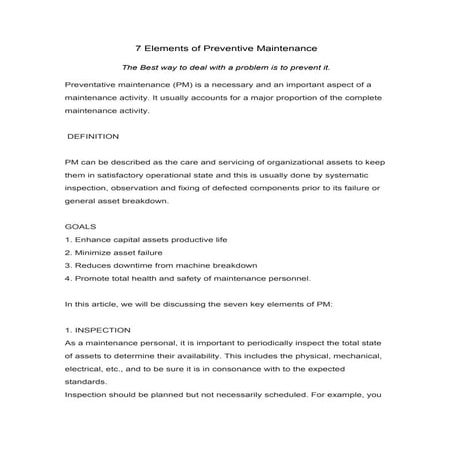 7 Elements of Preventive Maintenance

The Best way to deal with a problem is to prevent it.

Preventative maintenance (PM) is a necessary and an important aspect of a maintenance activity. It usually accounts for a major proportion of the complete maintenance activity.

DEFINITION

PM can be described as the care and servicing of organizational assets to keep them in satisfactory operational state and this is usually done by systematic inspection, observation and fixing of defected components prior to its failure or general asset breakdown.

GOALS
1. Enhance capital assets productive life
2. Minimize asset failure
3. Reduces downtime from machine breakdown
4. Promote total health and safety of maintenance personnel.

In this article, we will be discussing the seven key elements of PM:

1. INSPECTION
As a maintenance personal, it is important to periodically inspect the total state of assets to determine their availability. This includes the physical, mechanical, electrical, etc., and to be sure it is in consonance with to the expected standards.
Inspection should be planned but not necessarily scheduled. For example, you